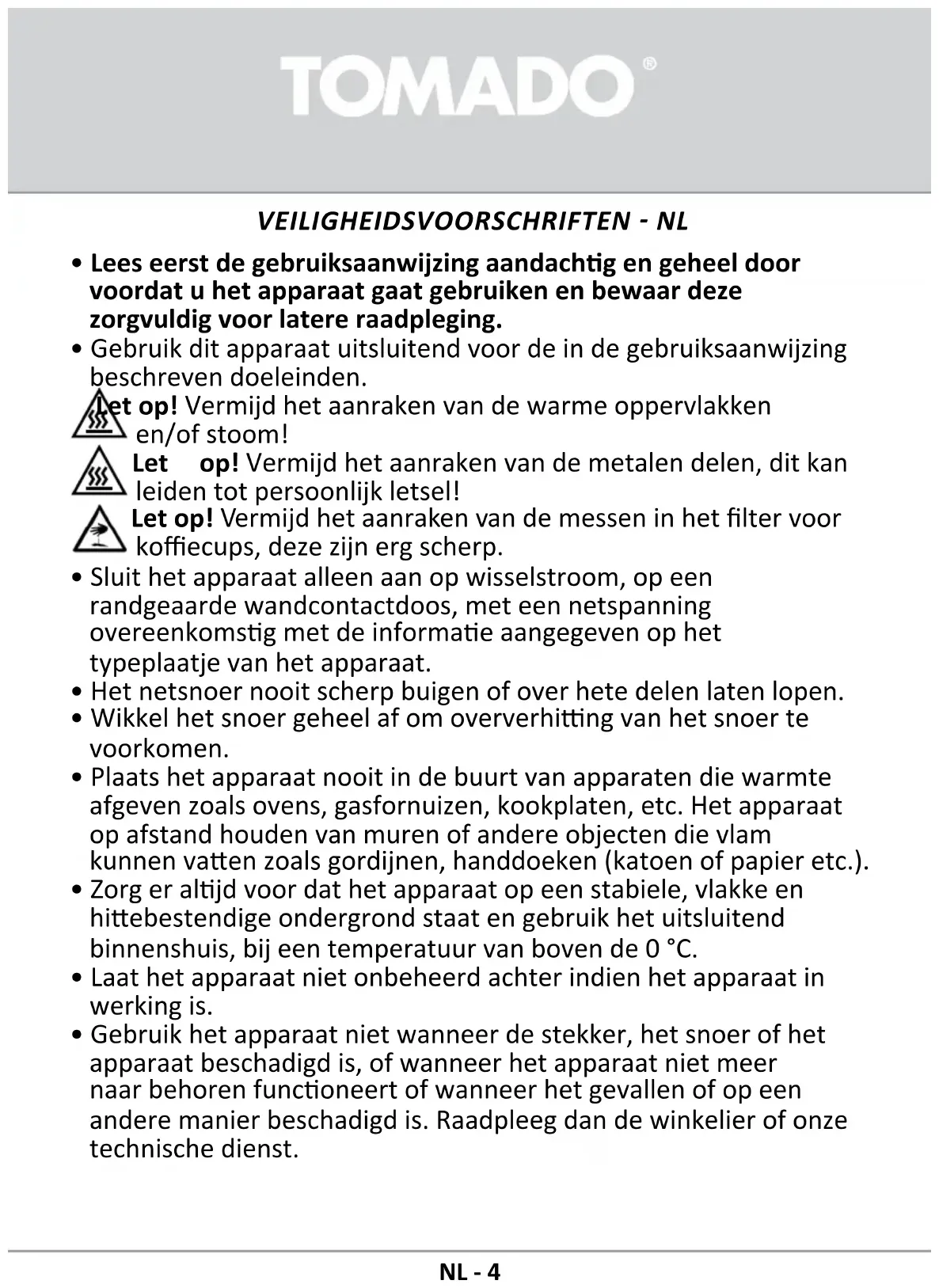 TOMADO®

VEILIGHEIDSVOORSCHRIFTEN - NL

• Lees eerst de gebruiksaanwijzing aandachtig en geheel door voordat u het apparaat gaat gebruiken en bewaar deze zorgvuldig voor latere raadpleging.
• Gebruik dit apparaat uitsluitend voor de in de gebruiksaanwijzing beschreven doeleinden.
Let op! Vermijd het aanraken van de warme oppervlakken en/of stoom!
Let op! Vermijd het aanraken van de metalen delen, dit kan leiden tot persoonlijk letsel!
Let op! Vermijd het aanraken van de messen in het filter voor koffiecups, deze zijn erg scherp.
• Sluit het apparaat alleen aan op wisselstroom, op een randgeaarde wandcontactdoos, met een netspanning overeenkomstig met de informatie aangegeven op het typeplaatje van het apparaat.
• Het netsnoer nooit scherp buigen of over hete delen laten lopen.
• Wikkel het snoer geheel af om oververhitting van het snoer te voorkomen.
• Plaats het apparaat nooit in de buurt van apparaten die warmte afgeven zoals ovens, gasfornuizen, kookplaten, etc. Het apparaat op afstand houden van muren of andere objecten die vlam kunnen vatten zoals gordijnen, handdoeken (katoen of papier etc.).
• Zorg er altijd voor dat het apparaat op een stabiele, vlakke en hittebestendige ondergrond staat en gebruik het uitsluitend binnenshuis, bij een temperatuur van boven de 0 °C.
• Laat het apparaat niet onbeheerd achter indien het apparaat in werking is.
• Gebruik het apparaat niet wanneer de stekker, het snoer of het apparaat beschadigd is, of wanneer het apparaat niet meer naar behoren functioneert of wanneer het gevallen of op een andere manier beschadigd is. Raadpleeg dan de winkelier of onze technische dienst.

NL - 4